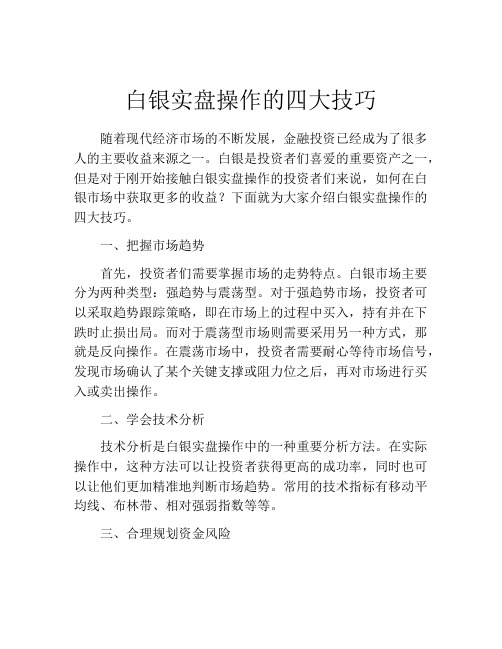 白银实盘操作的四大技巧

随着现代经济市场的不断发展，金融投资已经成为了很多人的主要收益来源之一。白银是投资者们喜爱的重要资产之一，但是对于刚开始接触白银实盘操作的投资者们来说，如何在白银市场中获取更多的收益？下面就为大家介绍白银实盘操作的四大技巧。

一、把握市场趋势

首先，投资者们需要掌握市场的走势特点。白银市场主要分为两种类型：强趋势与震荡型。对于强趋势市场，投资者可以采取趋势跟踪策略，即在市场上的过程中买入，持有并在下跌时止损出局。而对于震荡型市场则需要采用另一种方式，那就是反向操作。在震荡市场中，投资者需要耐心等待市场信号，发现市场确认了某个关键支撑或阻力位之后，再对市场进行买入或卖出操作。

二、学会技术分析

技术分析是白银实盘操作中的一种重要分析方法。在实际操作中，这种方法可以让投资者获得更高的成功率，同时也可以让他们更加精准地判断市场趋势。常用的技术指标有移动平均线、布林带、相对强弱指数等等。

三、合理规划资金风险